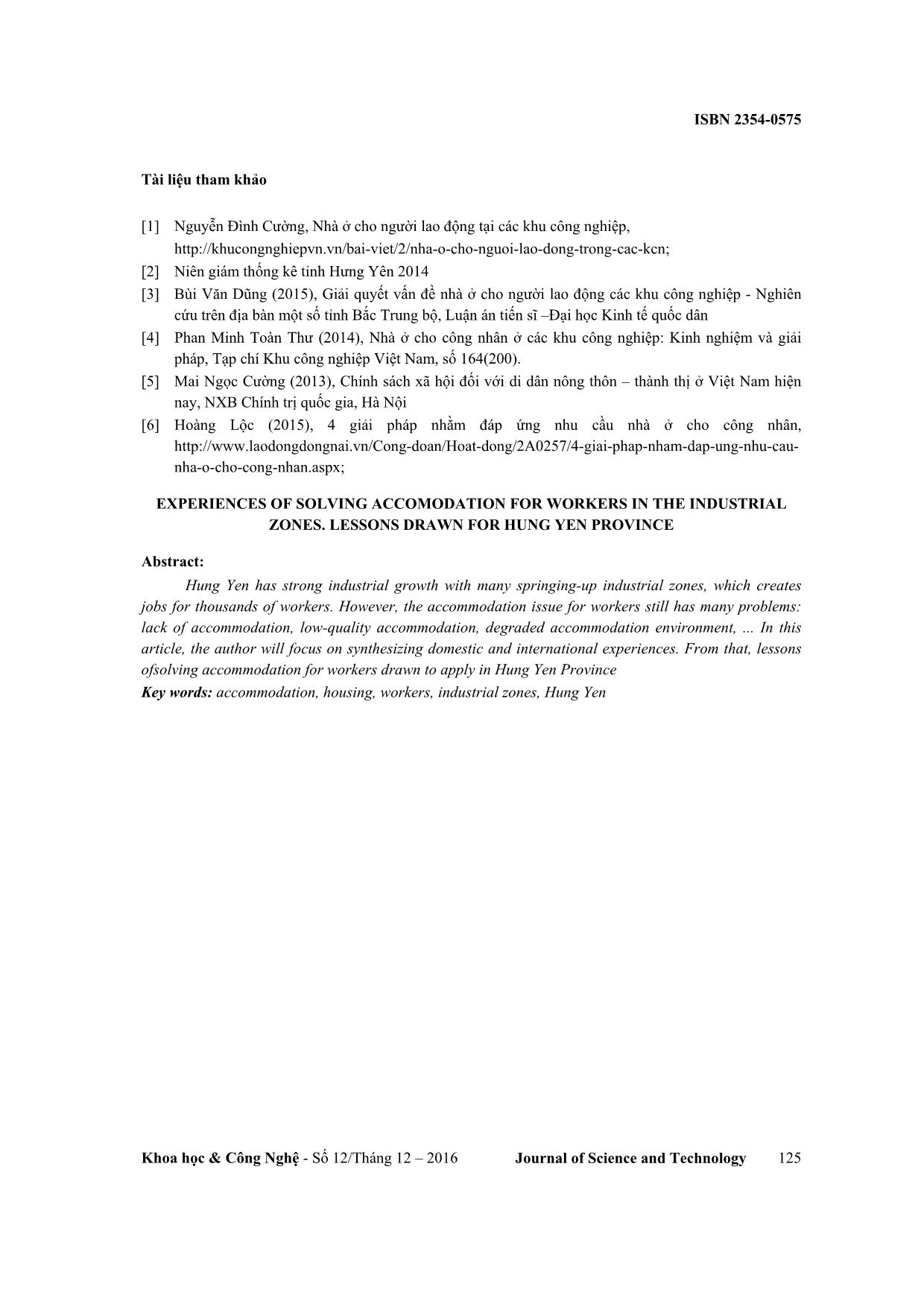 ISBN 2354-0575

Tài liệu tham khảo

[1] Nguyễn Đình Cường, Nhà ở cho người lao động tại các khu công nghiệp, http://khucongnghiepvn.vn/bai-viet/2/nha-o-cho-nguoi-lao-dong-trong-cac-kcn;
[2] Niên giám thống kê tỉnh Hưng Yên 2014
[3] Bùi Văn Dũng (2015), Giải quyết vấn đề nhà ở cho người lao động các khu công nghiệp - Nghiên cứu trên địa bàn một số tỉnh Bắc Trung bộ, Luận án tiến sĩ –Đại học Kinh tế quốc dân
[4] Phan Minh Toàn Thư (2014), Nhà ở cho công nhân ở các khu công nghiệp: Kinh nghiệm và giải pháp, Tạp chí Khu công nghiệp Việt Nam, số 164(200).
[5] Mai Ngọc Cường (2013), Chính sách xã hội đối với di dân nông thôn – thành thị ở Việt Nam hiện nay, NXB Chính trị quốc gia, Hà Nội
[6] Hoàng Lộc (2015), 4 giải pháp nhằm đáp ứng nhu cầu nhà ở cho công nhân, http://www.laodongdongnai.vn/Cong-doan/Hoat-dong/2A0257/4-giai-phap-nham-dap-ung-nhu-cau-nha-o-cho-cong-nhan.aspx;

EXPERIENCES OF SOLVING ACCOMODATION FOR WORKERS IN THE INDUSTRIAL ZONES. LESSONS DRAWN FOR HUNG YEN PROVINCE

Abstract:
Hung Yen has strong industrial growth with many springing-up industrial zones, which creates jobs for thousands of workers. However, the accommodation issue for workers still has many problems: lack of accommodation, low-quality accommodation, degraded accommodation environment, ... In this article, the author will focus on synthesizing domestic and international experiences. From that, lessons ofsolving accommodation for workers drawn to apply in Hung Yen Province
Key words: accommodation, housing, workers, industrial zones, Hung Yen

Khoa học & Công Nghệ - Số 12/Tháng 12 – 2016 Journal of Science and Technology 125